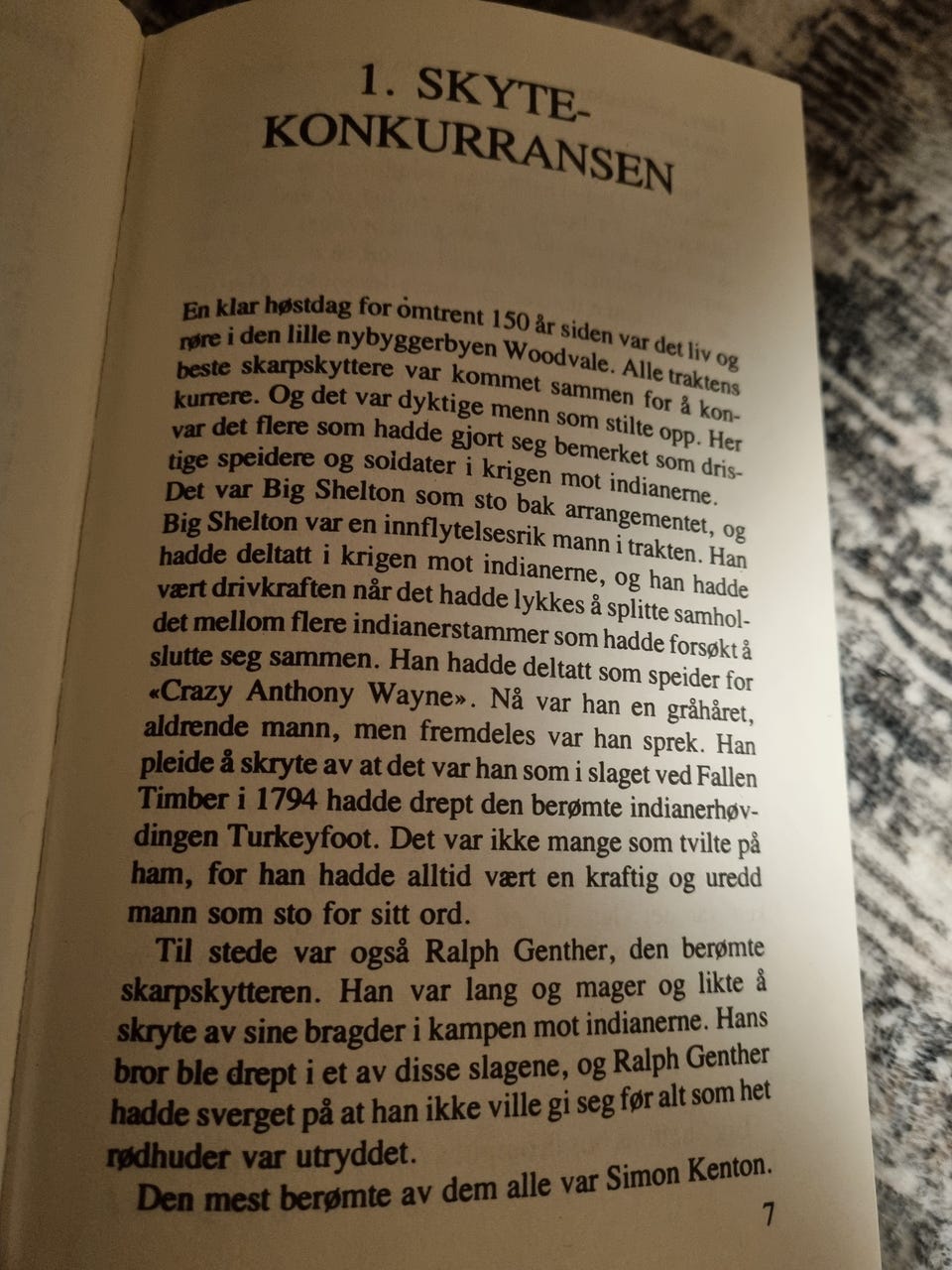 1. SKYTE-KONKURRANSEN

En klar høstdag for omtrent 150 år siden var det liv og røre i den lille nybyggerbyen Woodvale. Alle traktens beste skarpskyttere var kommet sammen for å konkurrere. Og det var dyktige menn som stilte opp. Her var det flere som hadde gjort seg bemerket som dristige speidere og soldater i krigen mot indianerne.
Det var Big Shelton som sto bak arrangementet, og Big Shelton var en innflytelsesrik mann i trakten. Han hadde deltatt i krigen mot indianerne, og han hadde vært drivkraften når det hadde lykkes å splitte samholdet mellom flere indianerstammer som hadde forsøkt å slutte seg sammen. Han hadde deltatt som speider for «Crazy Anthony Wayne». Nå var han en gråhåret, aldrende mann, men fremdeles var han sprek. Han pleide å skryte av at det var han som i slaget ved Fallen Timber i 1794 hadde drept den berømte indianerhøvdingen Turkeyfoot. Det var ikke mange som tvilte på ham, for han hadde alltid vært en kraftig og uredd mann som sto for sitt ord.

Til stede var også Ralph Genther, den berømte skarpskytteren. Han var lang og mager og likte å skryte av sine bragder i kampen mot indianerne. Hans bror ble drept i et av disse slagene, og Ralph Genther hadde sverget på at han ikke ville gi seg før alt som het rødhuder var utryddet.

Den mest berømte av dem alle var Simon Kenton.

7